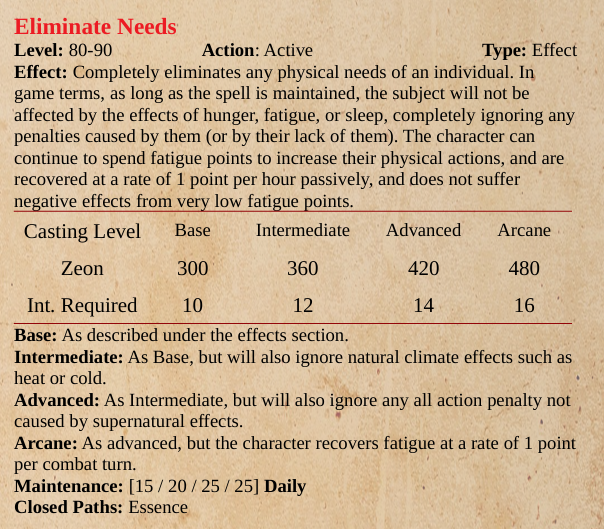 Eliminate Needs
Level: 80-90 Action: Active Type: Effect
Effect: Completely eliminates any physical needs of an individual. In game terms, as long as the spell is maintained, the subject will not be affected by the effects of hunger, fatigue, or sleep, completely ignoring any penalties caused by them (or by their lack of them). The character can continue to spend fatigue points to increase their physical actions, and are recovered at a rate of 1 point per hour passively, and does not suffer negative effects from very low fatigue points.

| Casting Level | Base | Intermediate | Advanced | Arcane |
|---|---|---|---|---|
| Zeon | 300 | 360 | 420 | 480 |
| Int. Required | 10 | 12 | 14 | 16 |

Base: As described under the effects section.
Intermediate: As Base, but will also ignore natural climate effects such as heat or cold.
Advanced: As Intermediate, but will also ignore any all action penalty not caused by supernatural effects.
Arcane: As advanced, but the character recovers fatigue at a rate of 1 point per combat turn.
Maintenance: [15 / 20 / 25 / 25] Daily
Closed Paths: Essence